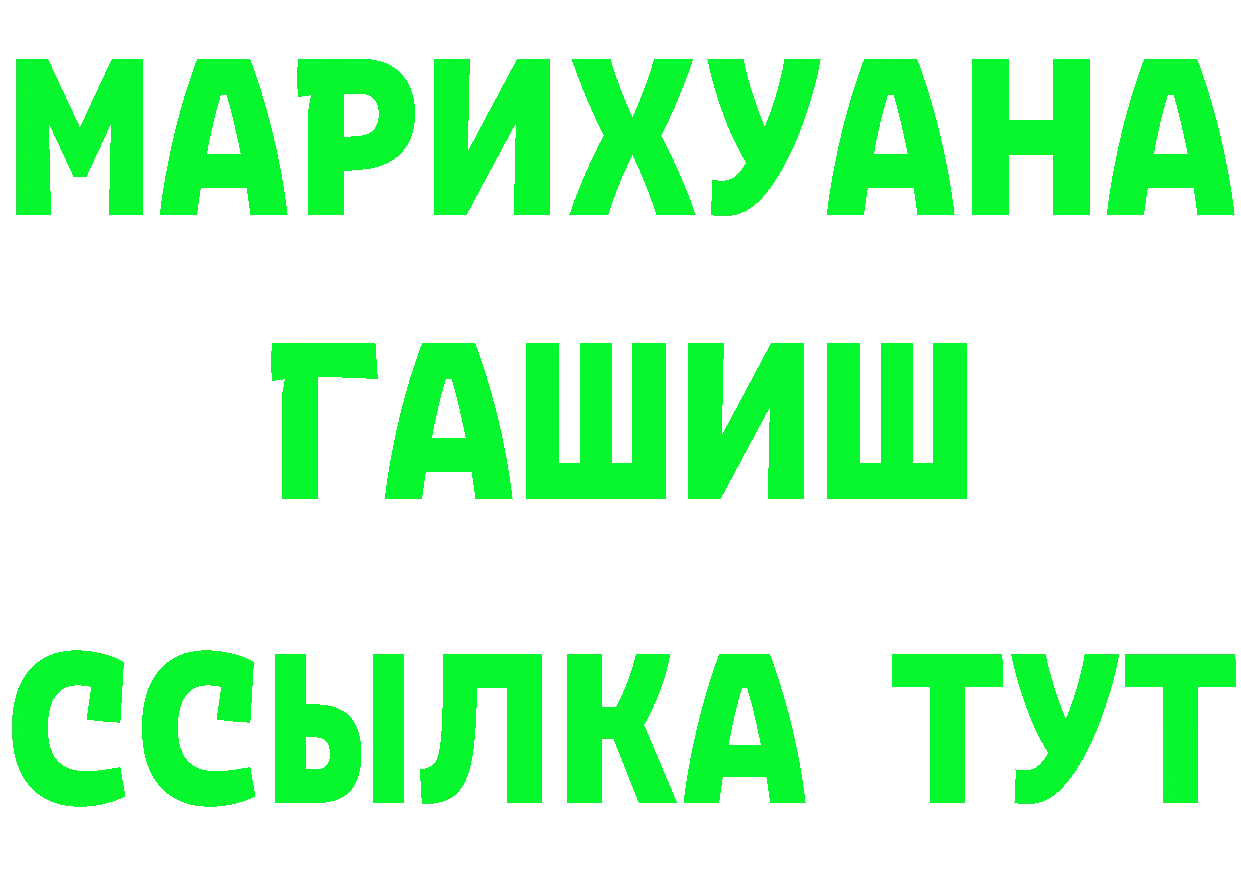 МАРИХУАНА
ГАШИШ
ССЫЛКА ТУТ